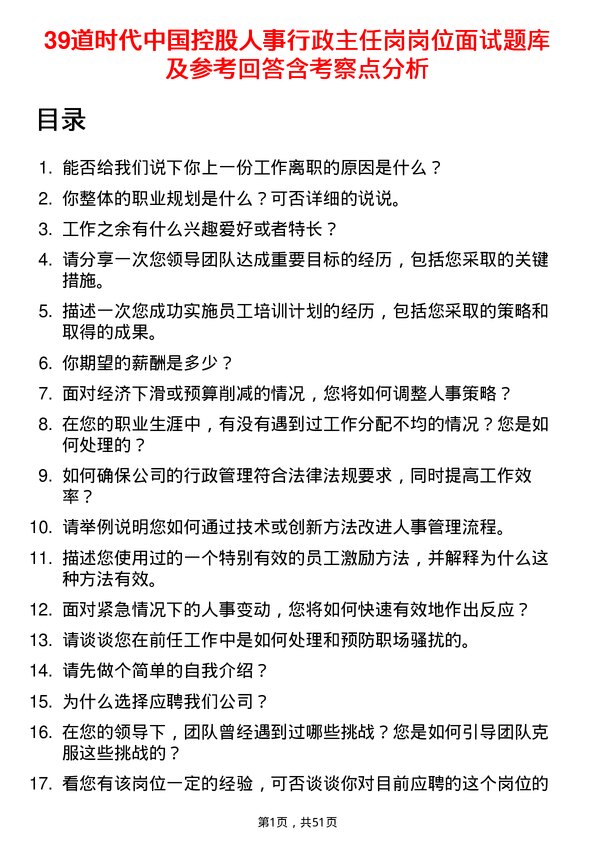 39道时代中国控股人事行政主任岗岗位面试题库及参考回答含考察点分析

目录

1. 能否给我们说下你上一份工作离职的原因是什么？
2. 你整体的职业规划是什么？可否详细的说说。
3. 工作之余有什么兴趣爱好或者特长？
4. 请分享一次您领导团队达成重要目标的经历，包括您采取的关键措施。
5. 描述一次您成功实施员工培训计划的经历，包括您采取的策略和取得的成果。
6. 你期望的薪酬是多少？
7. 面对经济下滑或预算削减的情况，您将如何调整人事策略？
8. 在您的职业生涯中，有没有遇到过工作分配不均的情况？您是如何处理的？
9. 如何确保公司的行政管理符合法律法规要求，同时提高工作效率？
10. 请举例说明您如何通过技术或创新方法改进人事管理流程。
11. 描述您使用过的一个特别有效的员工激励方法，并解释为什么这种方法有效。
12. 面对紧急情况下的人事变动，您将如何快速有效地作出反应？
13. 请谈谈您在前任工作中是如何处理和预防职场骚扰的。
14. 请先做个简单的自我介绍？
15. 为什么选择应聘我们公司？
16. 在您的领导下，团队曾经遇到过哪些挑战？您是如何引导团队克服这些挑战的？
17. 看您有该岗位一定的经验，可否谈谈你对目前应聘的这个岗位的

第1页，共51页